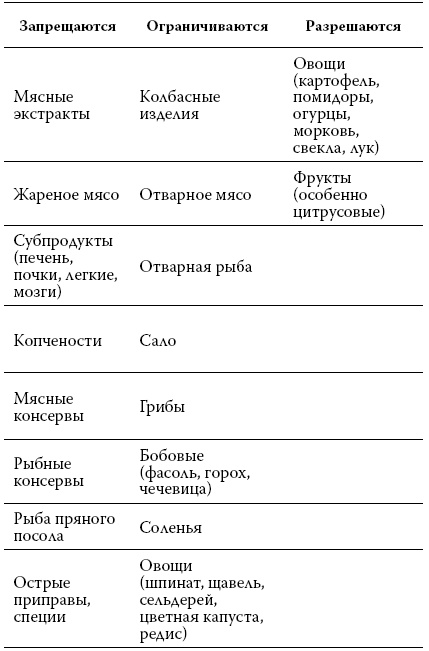 | Запрещаются | Ограничиваются | Разрешаются |
|---|---|---|
| Мясные экстракты | Колбасные изделия | Овощи (картофель, помидоры, огурцы, морковь, свекла, лук) |
| Жареное мясо | Отварное мясо | Фрукты (особенно цитрусовые) |
| Субпродукты (печень, почки, легкие, мозги) | Отварная рыба | |
| Копчености | Сало | |
| Мясные консервы | Грибы | |
| Рыбные консервы | Бобовые (фасоль, горох, чечевица) | |
| Рыба пряного посола | Соленья | |
| Острые приправы, специи | Овощи (шпинат, щавель, сельдерей, цветная капуста, редис) | |